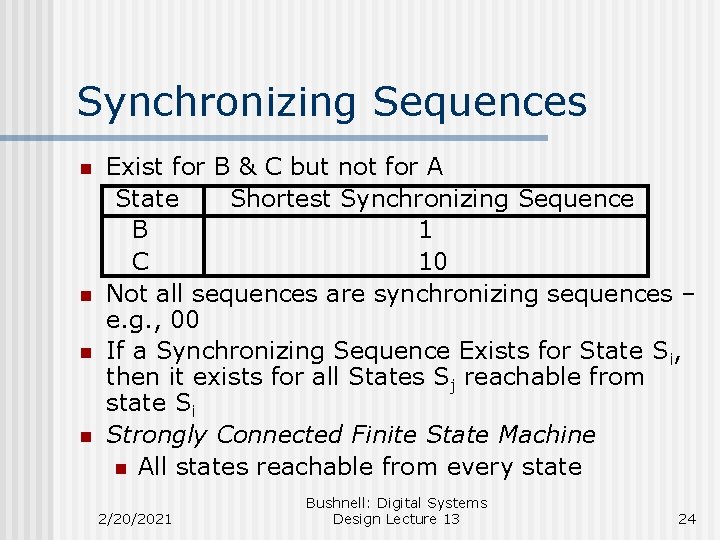 Synchronizing Sequences

Exist for B & C but not for A

| State | Shortest Synchronizing Sequence |
|---|---|
| B | 1 |
| C | 10 |

Not all sequences are synchronizing sequences – e.g., 00

If a Synchronizing Sequence Exists for State $S_i$, then it exists for all States $S_j$ reachable from state $S_i$

Strongly Connected Finite State Machine

All states reachable from every state

2/20/2021

Bushnell: Digital Systems Design Lecture 13

24